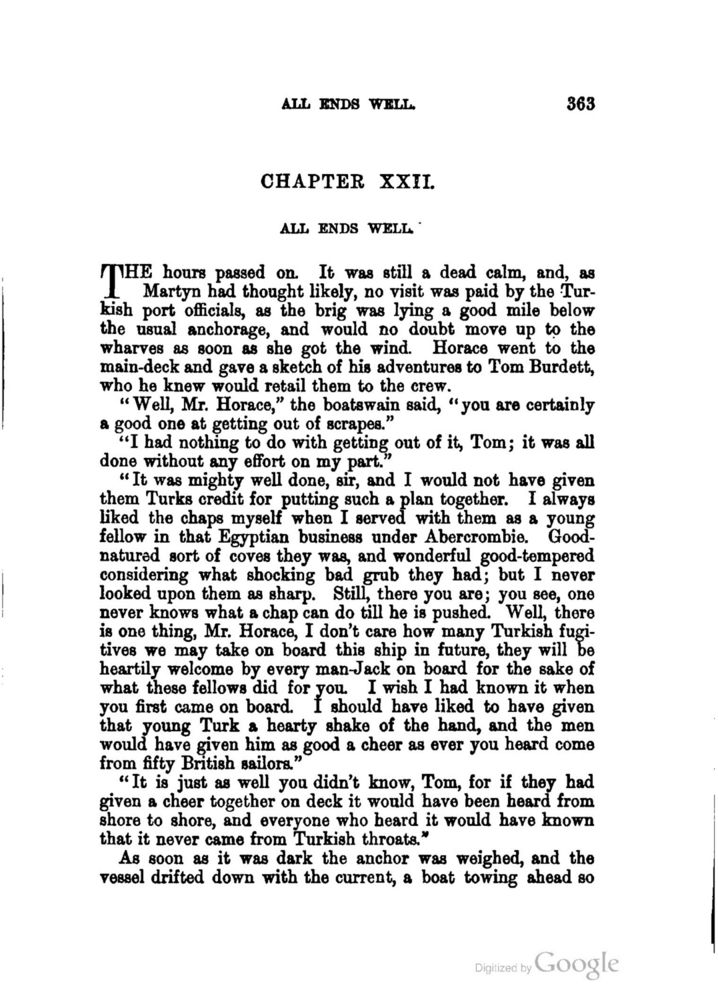 ALL ENDS WELL. 363

CHAPTER XXII.

ALL ENDS WELL.

THE hours passed on. It was still a dead calm, and, as Martyn had thought likely, no visit was paid by the Turkish port officials, as the brig was lying a good mile below the usual anchorage, and would no doubt move up to the wharves as soon as she got the wind. Horace went to the main-deck and gave a sketch of his adventures to Tom Burdett, who he knew would retail them to the crew.

"Well, Mr. Horace," the boatswain said, "you are certainly a good one at getting out of scrapes."

"I had nothing to do with getting out of it, Tom; it was all done without any effort on my part."

"It was mighty well done, sir, and I would not have given them Turks credit for putting such a plan together. I always liked the chaps myself when I served with them as a young fellow in that Egyptian business under Abercrombie. Good-natured sort of coves they was, and wonderful good-tempered considering what shocking bad grub they had; but I never looked upon them as sharp. Still, there you are; you see, one never knows what a chap can do till he is pushed. Well, there is one thing, Mr. Horace, I don't care how many Turkish fugitives we may take on board this ship in future, they will be heartily welcome by every man-Jack on board for the sake of what these fellows did for you. I wish I had known it when you first came on board. I should have liked to have given that young Turk a hearty shake of the hand, and the men would have given him as good a cheer as ever you heard come from fifty British sailors."

"It is just as well you didn't know, Tom, for if they had given a cheer together on deck it would have been heard from shore to shore, and everyone who heard it would have known that it never came from Turkish throats."

As soon as it was dark the anchor was weighed, and the vessel drifted down with the current, a boat towing ahead so

Digitized by Google